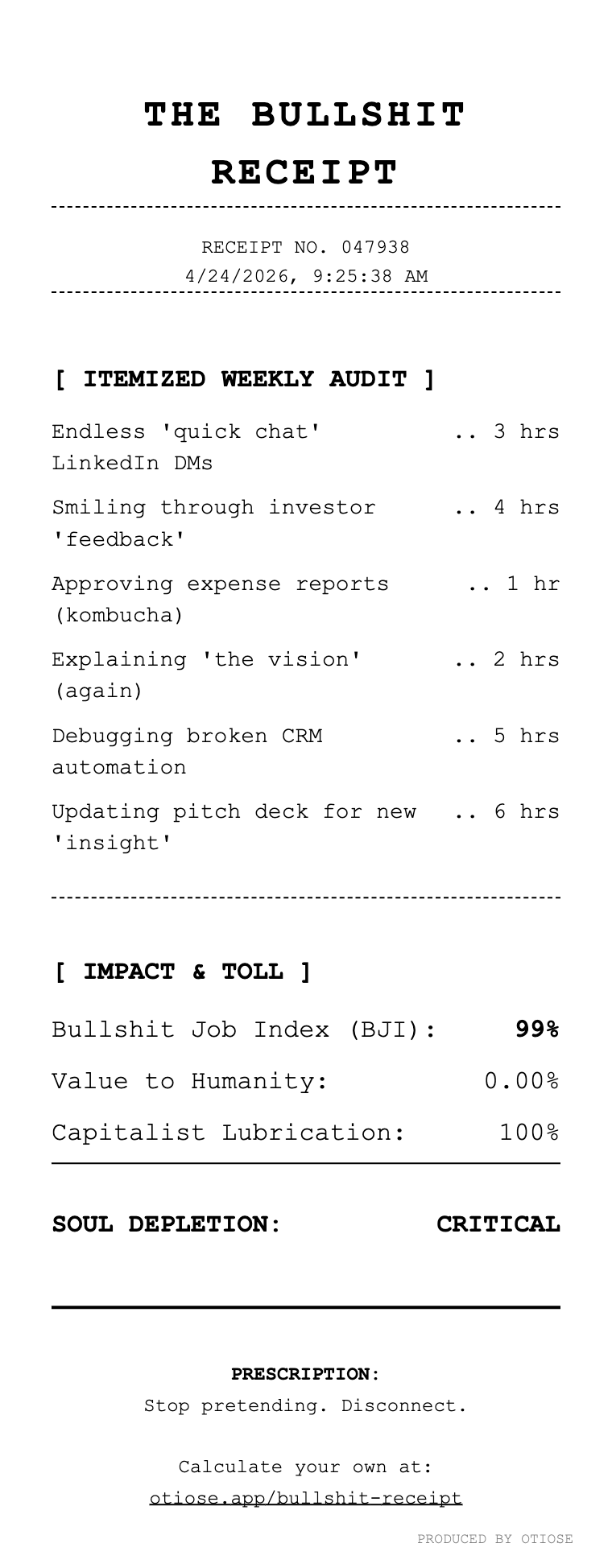 THE BULLSHIT RECEIPT

RECEIPT NO. 047938
4/24/2026, 9:25:38 AM

[ ITEMIZED WEEKLY AUDIT ]

Endless 'quick chat' LinkedIn DMs .. 3 hrs

Smiling through investor 'feedback' .. 4 hrs

Approving expense reports (kombucha) .. 1 hr

Explaining 'the vision' (again) .. 2 hrs

Debugging broken CRM automation .. 5 hrs

Updating pitch deck for new 'insight' .. 6 hrs

[ IMPACT & TOLL ]

Bullshit Job Index (BJI): 99%

Value to Humanity: 0.00%

Capitalist Lubrication: 100%

SOUL DEPLETION: CRITICAL

PRESCRIPTION:
Stop pretending. Disconnect.

Calculate your own at:
otiose.app/bullshit-receipt

PRODUCED BY OTIOSE